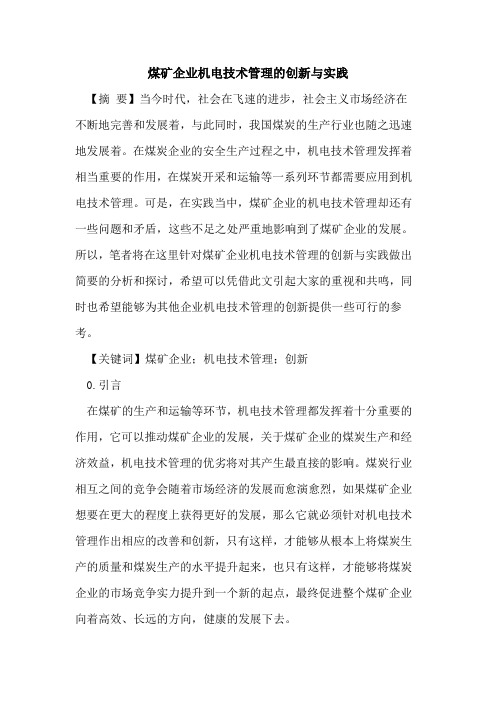 煤矿企业机电技术管理的创新与实践

【摘 要】当今时代，社会在飞速的进步，社会主义市场经济在不断地完善和发展着，与此同时，我国煤炭的生产行业也随之迅速地发展着。在煤炭企业的安全生产过程之中，机电技术管理发挥着相当重要的作用，在煤炭开采和运输等一系列环节都需要应用到机电技术管理。可是，在实践当中，煤矿企业的机电技术管理却还有一些问题和矛盾，这些不足之处严重地影响到了煤矿企业的发展。所以，笔者将在这里针对煤矿企业机电技术管理的创新与实践做出简要的分析和探讨，希望可以凭借此文引起大家的重视和共鸣，同时也希望能够为其他企业机电技术管理的创新提供一些可行的参考。

【关键词】煤矿企业；机电技术管理；创新

0.引言

在煤矿的生产和运输等环节，机电技术管理都发挥着十分重要的作用，它可以推动煤矿企业的发展，关于煤矿企业的煤炭生产和经济效益，机电技术管理的优劣将对其产生最直接的影响。煤炭行业相互之间的竞争会随着市场经济的发展而愈演愈烈，如果煤矿企业想要在更大的程度上获得更好的发展，那么它就必须针对机电技术管理作出相应的改善和创新，只有这样，才能够从根本上将煤炭生产的质量和煤炭生产的水平提升起来，也只有这样，才能够将煤炭企业的市场竞争实力提升到一个新的起点，最终促进整个煤矿企业向着高效、长远的方向，健康的发展下去。